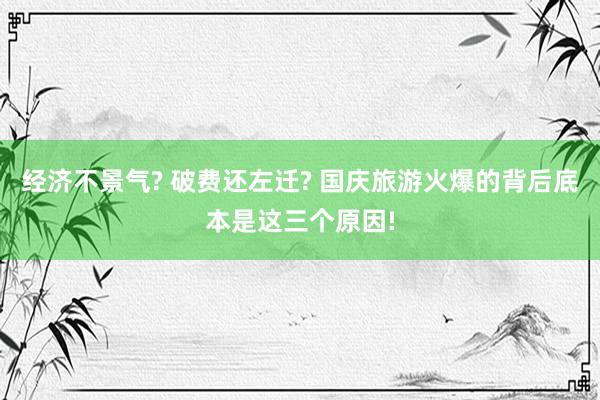 经济不景气? 破费还左迁? 国庆旅游火爆的背后底本是这三个原因!